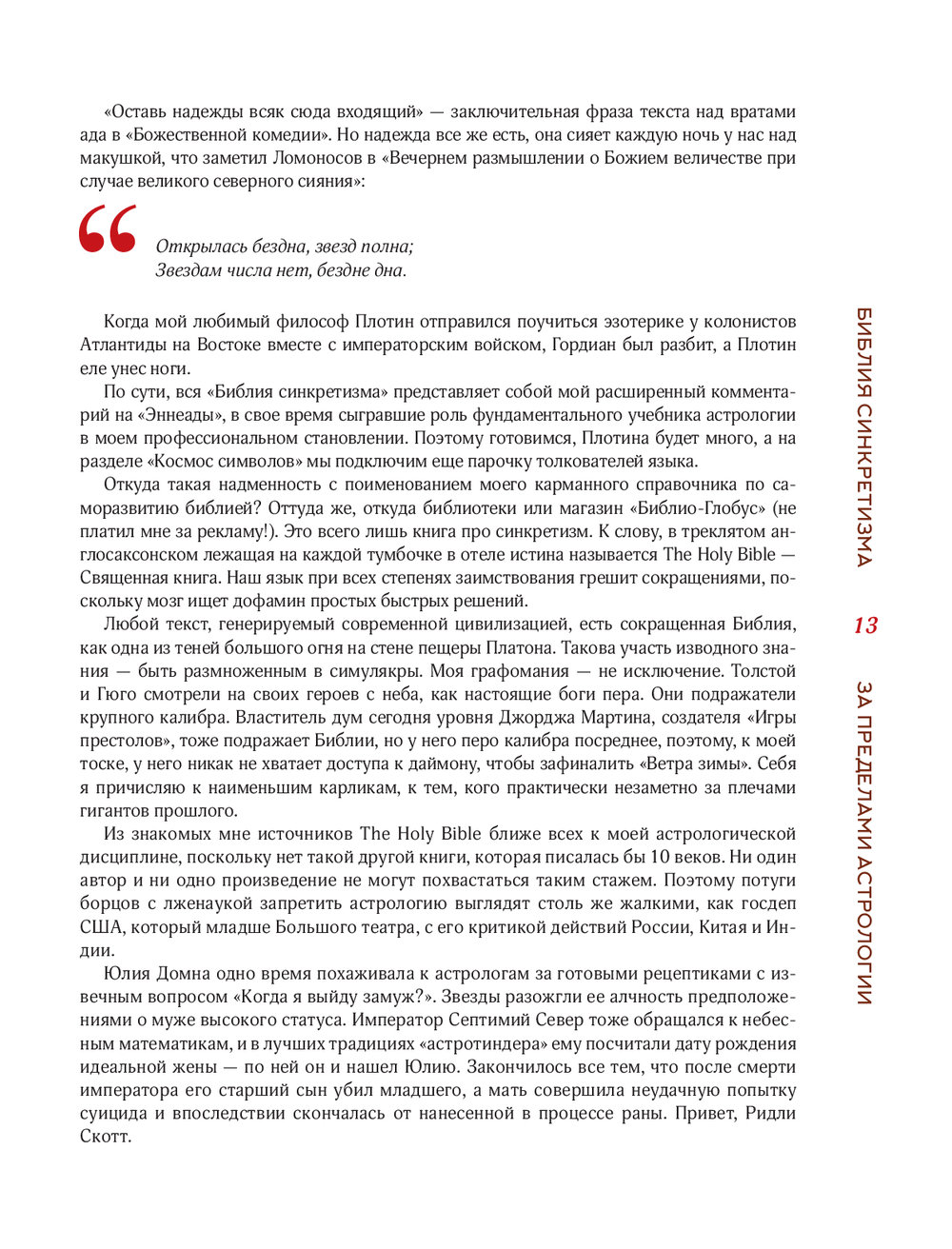 «Оставь надежды всяк сюда входящий» — заключительная фраза текста над вратами ада в «Божественной комедии». Но надежда все же есть, она сияет каждую ночь у нас над макушкой, что заметил Ломоносов в «Вечернем размышлении о Божием величестве при случае великого северного сияния»:

Открылась бездна, звезд полна;
Звездам числа нет, бездне дна.

Когда мой любимый философ Плотин отправился поучиться эзотерике у колонистов Атлантиды на Востоке вместе с императорским войском, Гордиан был разбит, а Плотин еле унес ноги.

По сути, вся «Библия синкретизма» представляет собой мой расширенный комментарий на «Эннеады», в свое время сыгравшие роль фундаментального учебника астрологии в моем профессиональном становлении. Поэтому готовимся, Плотина будет много, а на разделе «Космос символов» мы подключим еще парочку толкователей языка.

Откуда такая надменность с поименованием моего карманного справочника по саморазвитию библией? Оттуда же, откуда библиотеки или магазин «Библио-Глобус» (не платил мне за рекламу!). Это всего лишь книга про синкретизм. К слову, в треклятом англосаксонском лежащая на каждой тумбочке в отеле истина называется The Holy Bible — Священная книга. Наш язык при всех степенях заимствования грешит сокращениями, поскольку мозг ищет дофамин простых быстрых решений.

Любой текст, генерируемый современной цивилизацией, есть сокращенная Библия, как одна из теней большого огня на стене пещеры Платона. Такова участь изводного знания — быть размноженным в симулякры. Моя графомания — не исключение. Толстой и Гюго смотрели на своих героев с неба, как настоящие боги пера. Они подражатели крупного калибра. Властитель дум сегодня уровня Джорджа Мартина, создателя «Игры престолов», тоже подражает Библии, но у него перо калибра посреднее, поэтому, к моей тоске, у него никак не хватает доступа к даймону, чтобы зафиналить «Ветра зимы». Себя я причисляю к наименьшим карликам, к тем, кого практически незаметно за плечами гигантов прошлого.

Из знакомых мне источников The Holy Bible ближе всех к моей астрологической дисциплине, поскольку нет такой другой книги, которая писалась бы 10 веков. Ни один автор и ни одно произведение не могут похвастаться таким стажем. Поэтому потуги борцов с лженаукой запретить астрологию выглядят столь же жалкими, как госдеп США, который младше Большого театра, с его критикой действий России, Китая и Индии.

Юлия Домна одно время похаживала к астрологам за готовыми рецептиками с извечным вопросом «Когда я выйду замуж?». Звезды разожгли ее алчность предположениями о муже высокого статуса. Император Септимий Север тоже обращался к небесным математикам, и в лучших традициях «астротиндера» ему посчитали дату рождения идеальной жены — по ней он и нашел Юлию. Закончилось все тем, что после смерти императора его старший сын убил младшего, а мать совершила неудачную попытку суицида и впоследствии скончалась от нанесенной в процессе раны. Привет, Ридли Скотт.

БИБЛИЯ СИНКРЕТИЗМА
13
ЗА ПРЕДЕЛАМИ АСТРОЛОГИИ